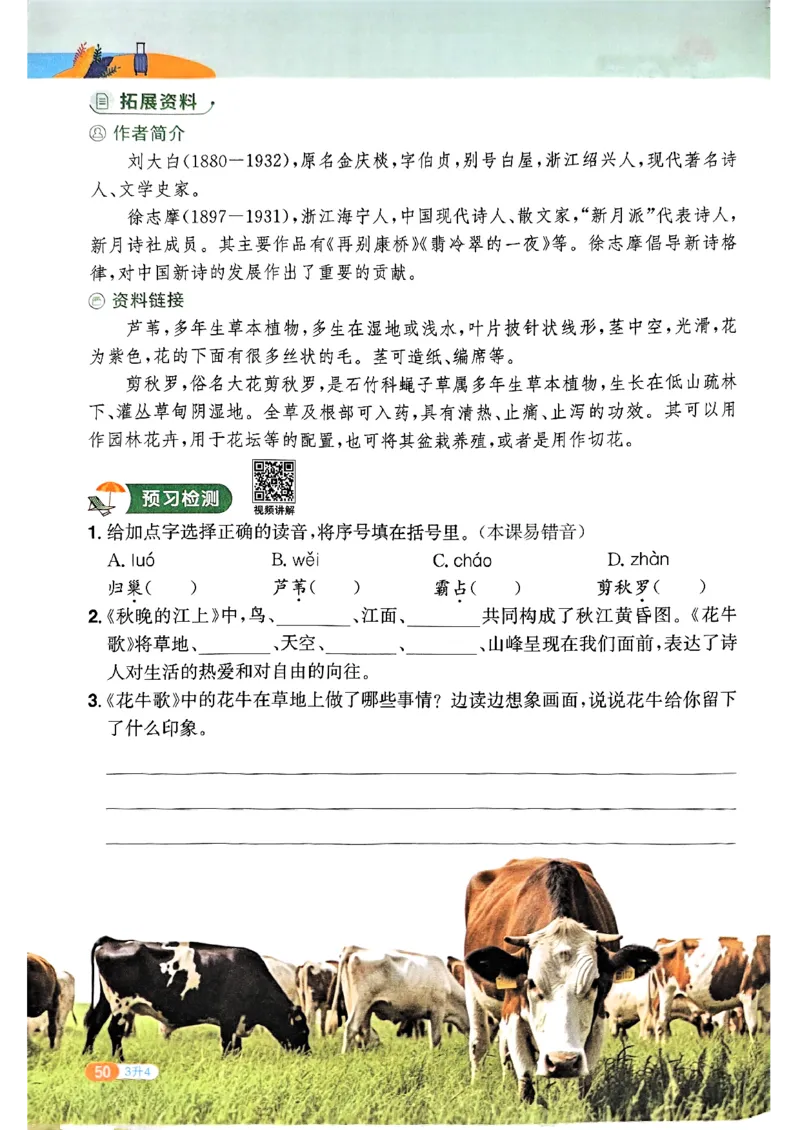 拓展资料

作者简介

刘大白(1880—1932),原名金庆棪,字伯贞,别号白屋,浙江绍兴人,现代著名诗人、文学史家。

徐志摩(1897—1931),浙江海宁人,中国现代诗人、散文家,“新月派”代表诗人,新月诗社成员。其主要作品有《再别康桥》《翡冷翠的一夜》等。徐志摩倡导新诗格律,对中国新诗的发展作出了重要的贡献。

资料链接

芦苇,多年生草本植物,多生在湿地或浅水,叶片披针状线形,茎中空,光滑,花为紫色,花的下面有很多丝状的毛。茎可造纸、编席等。

剪秋罗,俗名大花剪秋罗,是石竹科蝇子草属多年生草本植物,生长在低山疏林下、灌丛草甸阴湿地。全草及根部可入药,具有清热、止痛、止泻的功效。其可以用作园林花卉,用于花坛等的配置,也可将其盆栽养殖,或者是用作切花。

预习检测

视频讲解

1. 给加点字选择正确的读音,将序号填在括号里。(本课易错音)

A. luó B. wěi C. cháo D. zhàn

归巢( ) 芦苇( ) 霸占( ) 剪秋罗( )

2.《秋晚的江上》中,鸟、________、江面、________共同构成了秋江黄昏图。《花牛歌》将草地、________、天空、________、________、山峰呈现在我们面前,表达了诗人对生活的热爱和对自由的向往。

3.《花牛歌》中的花牛在草地上做了哪些事情?边读边想象画面,说说花牛给你留下了什么印象。

50 3升4